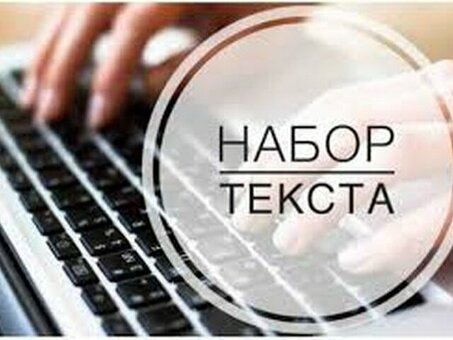 НАБОР
ТЕКСТА